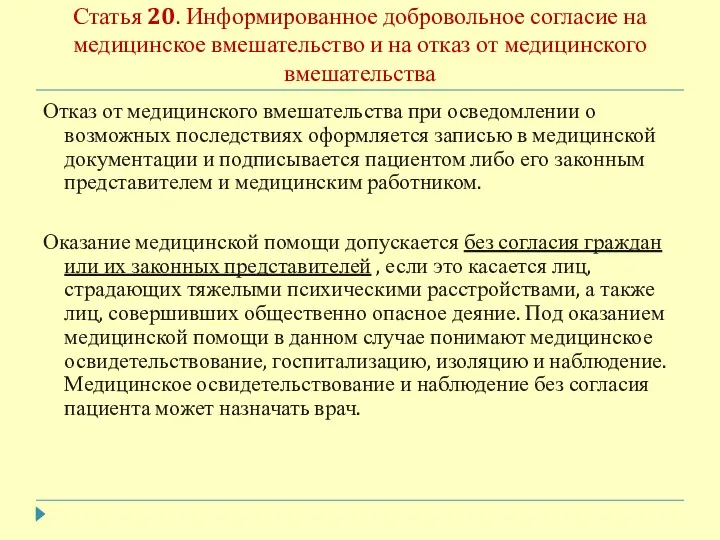 Статья 20. Информированное добровольное согласие на медицинское вмешательство и на отказ от медицинского вмешательства

Отказ от медицинского вмешательства при осведомлении о возможных последствиях оформляется записью в медицинской документации и подписывается пациентом либо его законным представителем и медицинским работником.

Оказание медицинской помощи допускается без согласия граждан или их законных представителей , если это касается лиц, страдающих тяжелыми психическими расстройствами, а также лиц, совершивших общественно опасное деяние. Под оказанием медицинской помощи в данном случае понимают медицинское освидетельствование, госпитализацию, изоляцию и наблюдение. Медицинское освидетельствование и наблюдение без согласия пациента может назначать врач.